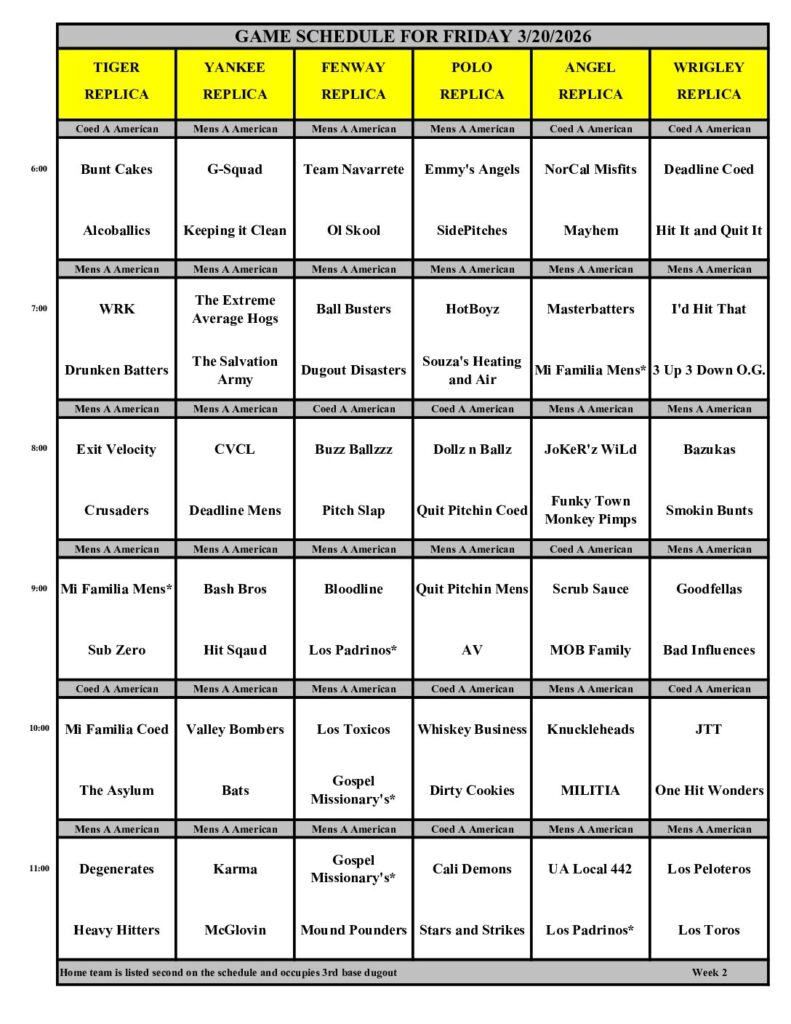 GAME SCHEDULE FOR FRIDAY 3/20/2026

| | TIGER REPLICA | YANKEE REPLICA | FENWAY REPLICA | POLO REPLICA | ANGEL REPLICA | WRIGLEY REPLICA |
|---|---|---|---|---|---|---|
| | Coed A American | Mens A American | Mens A American | Mens A American | Coed A American | Coed A American |
| 6:00 | Bunt Cakes | G-Squad | Team Navarrete | Emmy's Angels | NorCal Misfits | Deadline Coed |
| | Alcoballics | Keeping it Clean | Ol Skool | SidePitches | Mayhem | Hit It and Quit It |
| | Mens A American | Mens A American | Mens A American | Mens A American | Mens A American | Mens A American |
| 7:00 | WRK | The Extreme Average Hogs | Ball Busters | HotBoyz | Masterbatters | I'd Hit That |
| | Drunken Batters | The Salvation Army | Dugout Disasters | Souza's Heating and Air | Mi Familia Mens* | 3 Up 3 Down O.G. |
| | Mens A American | Mens A American | Coed A American | Coed A American | Mens A American | Mens A American |
| 8:00 | Exit Velocity | CVCL | Buzz Ballzzz | Dollz n Ballz | JoKeR'z WiLd | Bazukas |
| | Crusaders | Deadline Mens | Pitch Slap | Quit Pitchin Coed | Funky Town Monkey Pimps | Smokin Bunts |
| | Mens A American | Mens A American | Mens A American | Mens A American | Coed A American | Mens A American |
| 9:00 | Mi Familia Mens* | Bash Bros | Bloodline | Quit Pitchin Mens | Scrub Sauce | Goodfellas |
| | Sub Zero | Hit Sqaud | Los Padrinos* | AV | MOB Family | Bad Influences |
| | Coed A American | Mens A American | Mens A American | Coed A American | Mens A American | Coed A American |
| 10:00 | Mi Familia Coed | Valley Bombers | Los Toxicos | Whiskey Business | Knuckleheads | JTT |
| | The Asylum | Bats | Gospel Missionary's* | Dirty Cookies | MILITIA | One Hit Wonders |
| | Mens A American | Mens A American | Mens A American | Coed A American | Mens A American | Mens A American |
| 11:00 | Degenerates | Karma | Gospel Missionary's* | Cali Demons | UA Local 442 | Los Peloteros |
| | Heavy Hitters | McGlovin | Mound Pounders | Stars and Strikes | Los Padrinos* | Los Toros |

Home team is listed second on the schedule and occupies 3rd base dugout Week 2